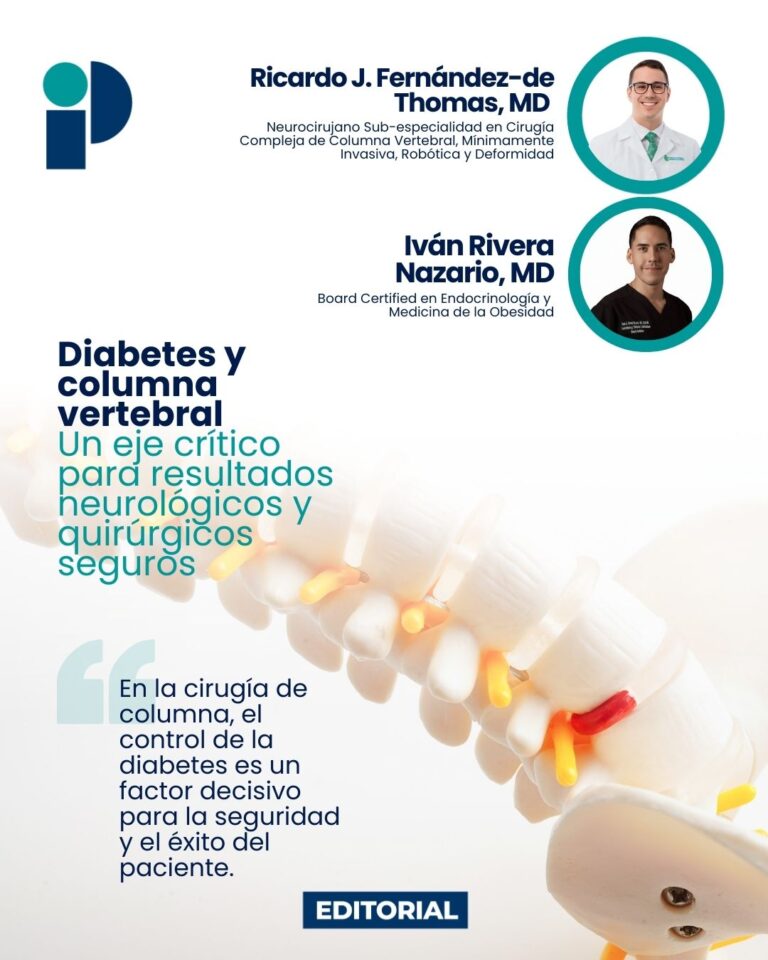 Ricardo J. Fernández-de Thomas, MD

Neurocirujano Sub-especialidad en Cirugía Compleja de Columna Vertebral, Mínimamente Invasiva, Robótica y Deformidad

Iván Rivera Nazario, MD

Board Certified en Endocrinología y Medicina de la Obesidad

Diabetes y columna vertebral

Un eje crítico para resultados neurológicos y quirúrgicos seguros

En la cirugía de columna, el control de la diabetes es un factor decisivo para la seguridad y el éxito del paciente.

EDITORIAL